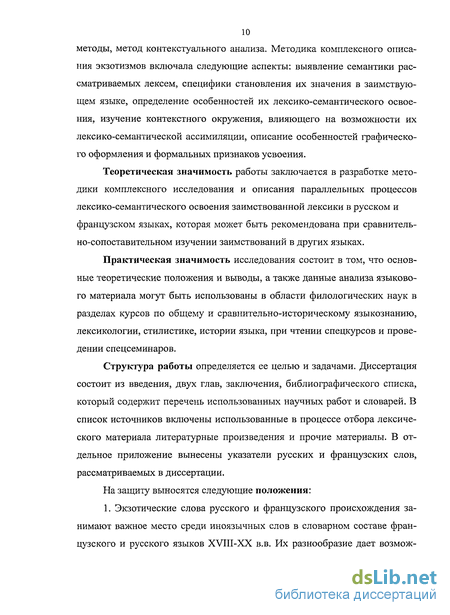 10

методы, метод контекстуального анализа. Методика комплексного описания экзотизмов включала следующие аспекты: выявление семантики рассматриваемых лексем, специфики становления их значения в заимствующем языке, определение особенностей их лексико-семантического освоения, изучение контекстного окружения, влияющего на возможности их лексико-семантической ассимиляции, описание особенностей графического оформления и формальных признаков усвоения.

Теоретическая значимость работы заключается в разработке методики комплексного исследования и описания параллельных процессов лексико-семантического освоения заимствованной лексики в русском и французском языках, которая может быть рекомендована при сравнительно-сопоставительном изучении заимствований в других языках.

Практическая значимость исследования состоит в том, что основные теоретические положения и выводы, а также данные анализа языкового материала могут быть использованы в области филологических наук в разделах курсов по общему и сравнительно-историческому языкознанию, лексикологии, стилистике, истории языка, при чтении спецкурсов и проведении спецсеминаров.

Структура работы определяется ее целью и задачами. Диссертация состоит из введения, двух глав, заключения, библиографического списка, который содержит перечень использованных научных работ и словарей. В список источников включены использованные в процессе отбора лексического материала литературные произведения и прочие материалы. В отдельное приложение вынесены указатели русских и французских слов, рассматриваемых в диссертации.

На защиту выносятся следующие положения:

1. Экзотические слова русского и французского происхождения занимают важное место среди иноязычных слов в словарном составе французского и русского языков XVIII-XX в.в. Их разнообразие дает возмож-

dsLib.net
библиотека диссертаций